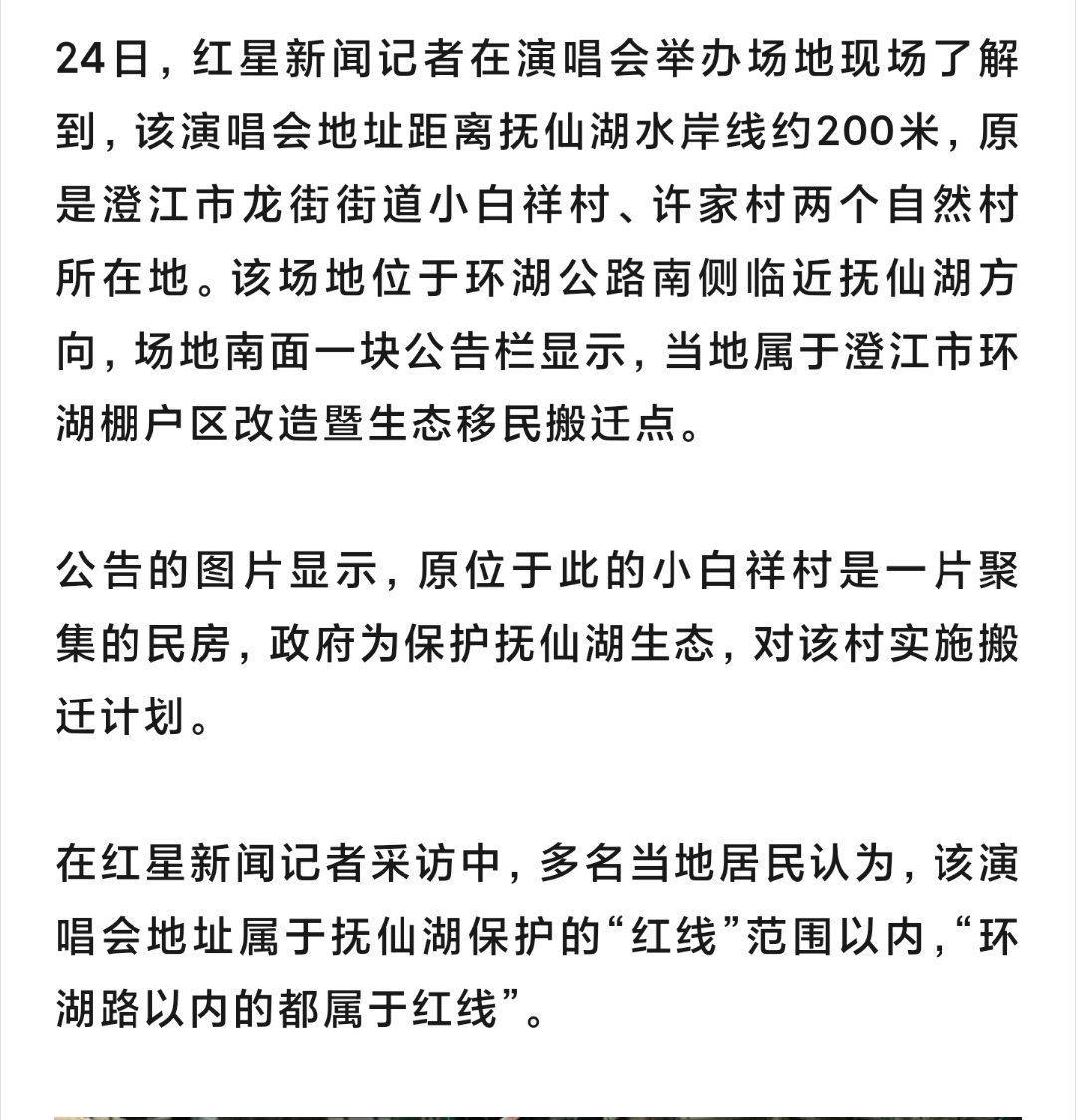 24日，红星新闻记者在演唱会举办场地现场了解到，该演唱会地址距离抚仙湖水岸线约200米，原是澄江市龙街街道小白祥村、许家村两个自然村所在地。该场地位于环湖公路南侧临近抚仙湖方向，场地南面一块公告栏显示，当地属于澄江市环湖棚户区改造暨生态移民搬迁点。

公告的图片显示，原位于此的小白祥村是一片聚集的民房，政府为保护抚仙湖生态，对该村实施搬迁计划。

在红星新闻记者采访中，多名当地居民认为，该演唱会地址属于抚仙湖保护的“红线”范围以内，“环湖路以内的都属于红线”。